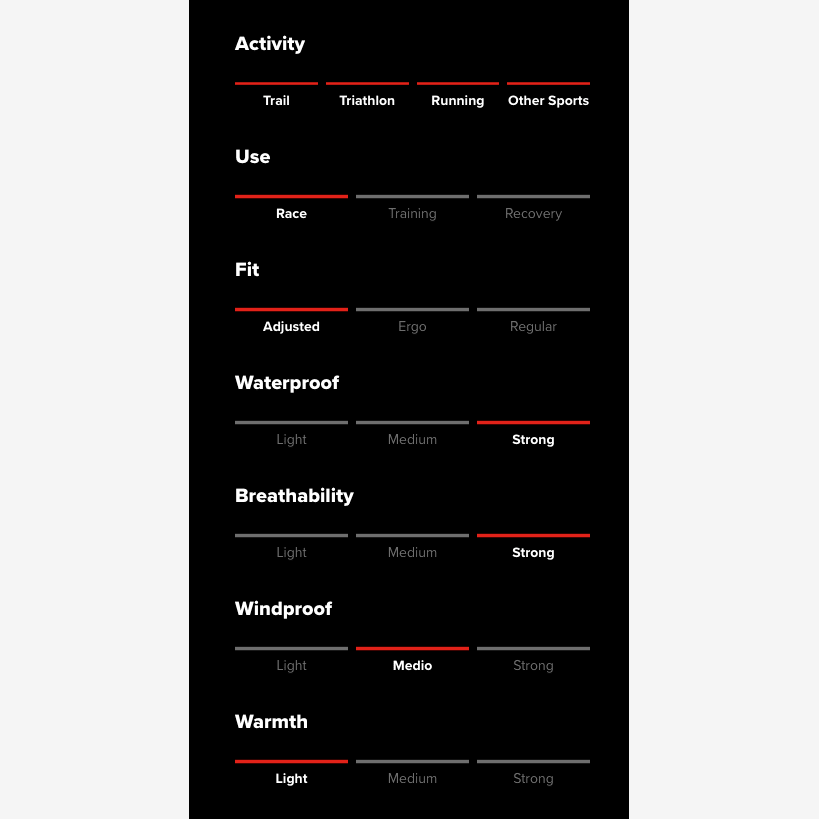 Activity

Trail Triathlon Running Other Sports

Use

Race Training Recovery

Fit

Adjusted Ergo Regular

Waterproof

Light Medium Strong

Breathability

Light Medium Strong

Windproof

Light Medio Strong

Warmth

Light Medium Strong